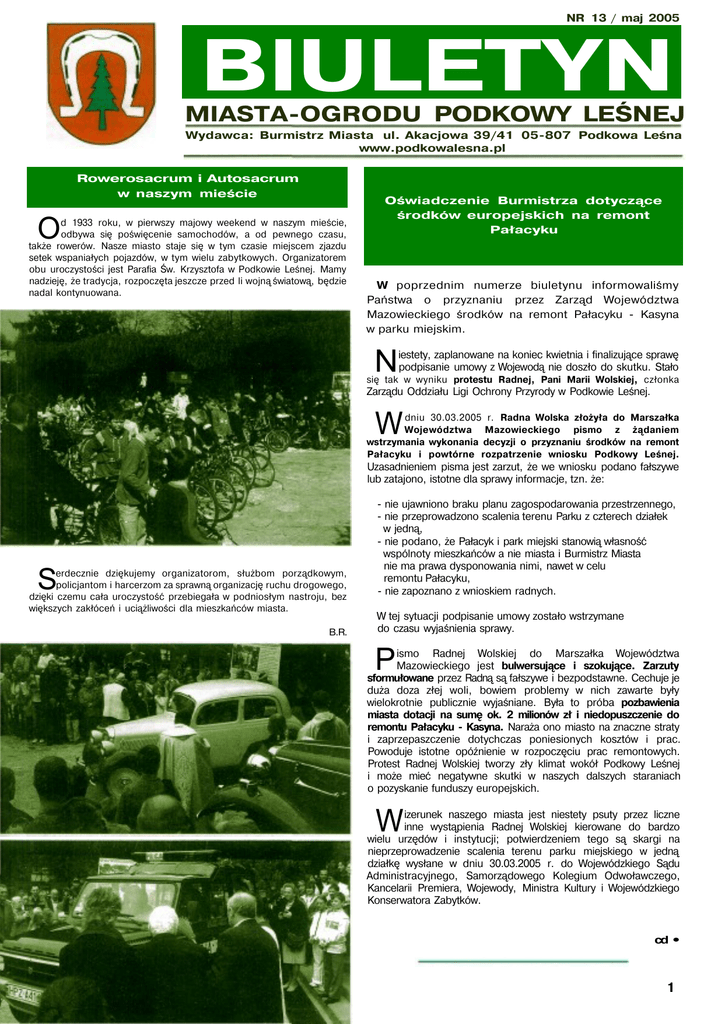 NR 13 / maj 2005

BIULETYN

MIASTA-OGRODU PODKOWY LEŚNEJ

Wydawca: Burmistrz Miasta ul. Akacjowa 39/41 05-807 Podkowa Leśna
www.podkowalesna.pl

Rowerosacrum i Autosacrum w naszym mieście

Od 1933 roku, w pierwszy majowy weekend w naszym mieście, odbywa się poświęcenie samochodów, a od pewnego czasu, także rowerów. Nasze miasto staje się w tym czasie miejscem zjazdu setek wspaniałych pojazdów, w tym wielu zabytkowych. Organizatorem obu uroczystości jest Parafia Św. Krzysztofa w Podkowie Leśnej. Mamy nadzieję, że tradycja, rozpoczęta jeszcze przed II wojną światową, będzie nadal kontynuowana.

Serdecznie dziękujemy organizatorom, służbom porządkowym, policjantom i harcerzom za sprawną organizację ruchu drogowego, dzięki czemu cała uroczystość przebiegała w podniosłym nastroju, bez większych zakłóceń i uciążliwości dla mieszkańców miasta.

B.R.

Oświadczenie Burmistrza dotyczące środków europejskich na remont Pałacyku

W poprzednim numerze biuletynu informowaliśmy Państwa o przyznaniu przez Zarząd Województwa Mazowieckiego środków na remont Pałacyku - Kasyna w parku miejskim.

Niestety, zaplanowane na koniec kwietnia i finalizujące sprawę podpisanie umowy z Wojewodą nie doszło do skutku. Stało się tak w wyniku protestu Radnej, Pani Marii Wolskiej, członka Zarządu Oddziału Ligi Ochrony Przyrody w Podkowie Leśnej.

W dniu 30.03.2005 r. Radna Wolska złożyła do Marszałka Województwa Mazowieckiego pismo z żądaniem wstrzymania wykonania decyzji o przyznaniu środków na remont Pałacyku i powtórne rozpatrzenie wniosku Podkowy Leśnej. Uzasadnieniem pisma jest zarzut, że we wniosku podano fałszywe lub zatajono, istotne dla sprawy informacje, tzn. że:

- nie ujawniono braku planu zagospodarowania przestrzennego,
- nie przeprowadzono scalenia terenu Parku z czterech działek w jedną,
- nie podano, że Pałacyk i park miejski stanowią własność wspólnoty mieszkańców a nie miasta i Burmistrz Miasta nie ma prawa dysponowania nimi, nawet w celu remontu Pałacyku,
- nie zapoznano z wnioskiem radnych.

W tej sytuacji podpisanie umowy zostało wstrzymane do czasu wyjaśnienia sprawy.

Pismo Radnej Wolskiej do Marszałka Województwa Mazowieckiego jest bulwersujące i szokujące. Zarzuty sformułowane przez Radną są fałszywe i bezpodstawne. Cechuje je duża doza złej woli, bowiem problemy w nich zawarte były wielokrotnie publicznie wyjaśniane. Była to próba pozbawienia miasta dotacji na sumę ok. 2 milionów zł i niedopuszczenie do remontu Pałacyku - Kasyna. Naraża ono miasto na znaczne straty i zaprzepaszczenie dotychczas poniesionych kosztów i prac. Powoduje istotne opóźnienie w rozpoczęciu prac remontowych. Protest Radnej Wolskiej tworzy zły klimat wokół Podkowy Leśnej i może mieć negatywne skutki w naszych dalszych staraniach o pozyskanie funduszy europejskich.

Wizerunek naszego miasta jest niestety psuty przez liczne inne wystąpienia Radnej Wolskiej kierowane do bardzo wielu urzędów i instytucji; potwierdzeniem tego są skargi na nieprzeprowadzenie scalenia terenu parku miejskiego w jedną działkę wysłane w dniu 30.03.2005 r. do Wojewódzkiego Sądu Administracyjnego, Samorządowego Kolegium Odwoławczego, Kancelarii Premiera, Wojewody, Ministra Kultury i Wojewódzkiego Konserwatora Zabytków.

cd •

1